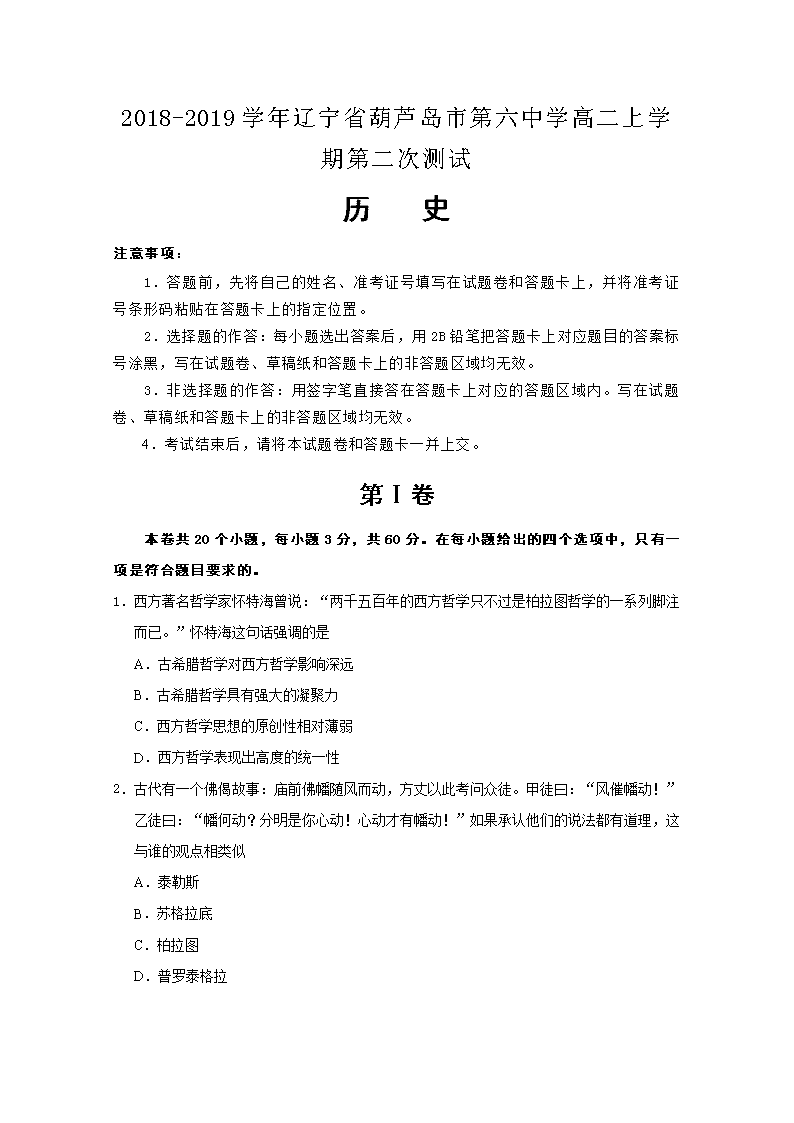 2018-2019学年辽宁省葫芦岛市第六中学高二上学期第二次测试

历　史

注意事项：

1．答题前，先将自己的姓名、准考证号填写在试题卷和答题卡上，并将准考证号条形码粘贴在答题卡上的指定位置。

2．选择题的作答：每小题选出答案后，用2B铅笔把答题卡上对应题目的答案标号涂黑，写在试题卷、草稿纸和答题卡上的非答题区域均无效。

3．非选择题的作答：用签字笔直接答在答题卡上对应的答题区域内。写在试题卷、草稿纸和答题卡上的非答题区域均无效。

4．考试结束后，请将本试题卷和答题卡一并上交。

第Ⅰ卷

本卷共20个小题，每小题3分，共60分。在每小题给出的四个选项中，只有一项是符合题目要求的。

1．西方著名哲学家怀特海曾说：“两千五百年的西方哲学只不过是柏拉图哲学的一系列脚注而已。”怀特海这句话强调的是

A．古希腊哲学对西方哲学影响深远

B．古希腊哲学具有强大的凝聚力

C．西方哲学思想的原创性相对薄弱

D．西方哲学表现出高度的统一性

2．古代有一个佛偈故事：庙前佛幡随风而动，方丈以此考问众徒。甲徒曰：“风催幡动！”乙徒曰：“幡何动？分明是你心动！心动才有幡动！”如果承认他们的说法都有道理，这与谁的观点相类似

A．泰勒斯

B．苏格拉底

C．柏拉图

D．普罗泰格拉